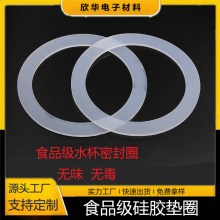 欣华电子材料

食品级水杯密封圈

无味 无毒

源头工厂

支持定制

实力工厂 | 快速出货 | 免费拿样

食品级硅胶垫圈